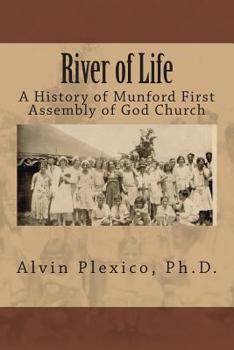 River of Life

A History of Munford First Assembly of God Church

Alvin Plexico, Ph.D.